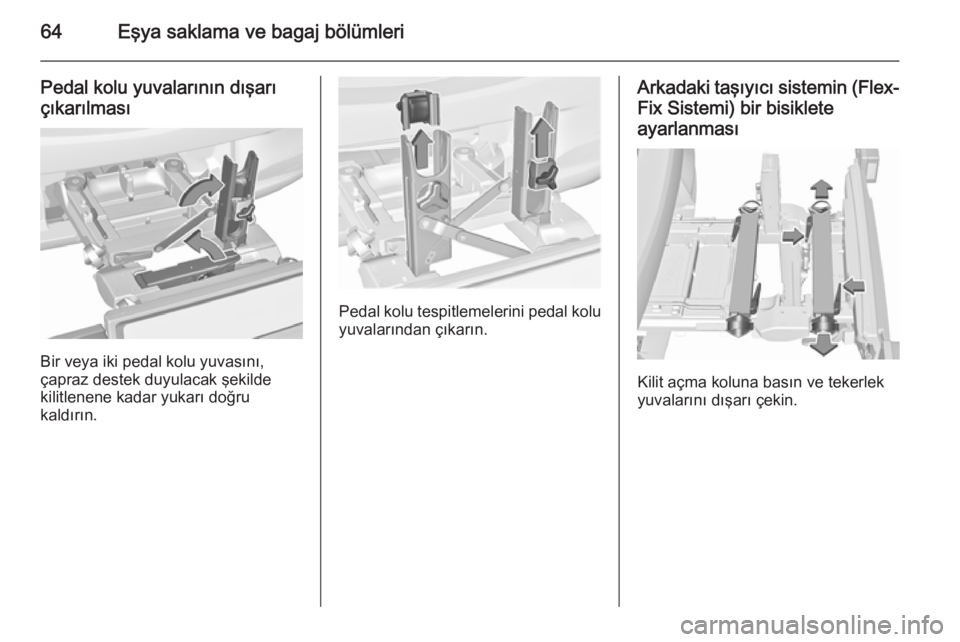 64 Eşya saklama ve bagaj bölümleri

Pedal kolu yuvalarının dışarı çıkarılması

Bir veya iki pedal kolu yuvasını, çapraz destek duyulacak şekilde kilitlenene kadar yukarı doğru kaldırın.

Pedal kolu tespitlemelerini pedal kolu yuvalarından çıkarın.

Arkadaki taşıyıcı sistemin (Flex-Fix Sistemi) bir bisiklete ayarlanması

Kilit açma koluna basın ve tekerlek yuvalarını dışarı çekin.

carmanualsonline.info